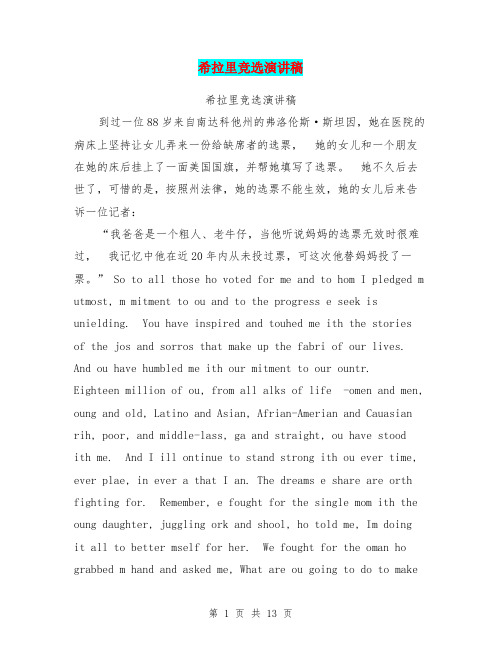 希拉里竞选演讲稿

希拉里竞选演讲稿

到过一位88岁来自南达科他州的弗洛伦斯·斯坦因，她在医院的病床上坚持让女儿弄来一份给缺席者的选票， 她的女儿和一个朋友在她的床后挂上了一面美国国旗，并帮她填写了选票。 她不久后去世了，可惜的是，按照州法律，她的选票不能生效，她的女儿后来告诉一位记者：

“我爸爸是一个粗人、老牛仔，当他听说妈妈的选票无效时很难过， 我记忆中他在近20年内从未投过票，可这次他替妈妈投了一票。” So to all those ho voted for me and to hom I pledged m utmost, m mitment to ou and to the progress e seek is unielding. You have inspired and touhed me ith the stories of the jos and sorros that make up the fabri of our lives. And ou have humbled me ith our mitment to our ountr. Eighteen million of ou, from all alks of life -omen and men, oung and old, Latino and Asian, Afrian-Amerian and Cauasian rih, poor, and middle-lass, ga and straight, ou have stood ith me. And I ill ontinue to stand strong ith ou ever time, ever plae, in ever a that I an. The dreams e share are orth fighting for. Remember, e fought for the single mom ith the oung daughter, juggling ork and shool, ho told me, Im doing it all to better mself for her. We fought for the oman ho grabbed m hand and asked me, What are ou going to do to make

第 1 页 共 13 页